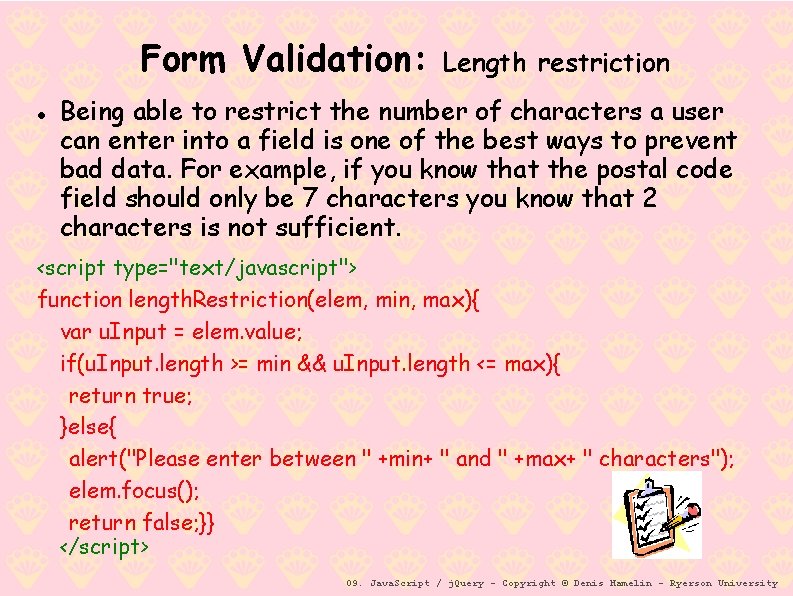 Form Validation: Length restriction

• Being able to restrict the number of characters a user can enter into a field is one of the best ways to prevent bad data. For example, if you know that the postal code field should only be 7 characters you know that 2 characters is not sufficient.

<script type="text/javascript">
function lengthRestriction(elem, min, max){
var uInput = elem.value;
if(uInput.length >= min && uInput.length <= max){
return true;
}else{
alert("Please enter between " +min+ " and " +max+ " characters");
elem.focus();
return false;}}
</script>

09. JavaScript / jQuery - Copyright © Denis Hamelin - Ryerson University